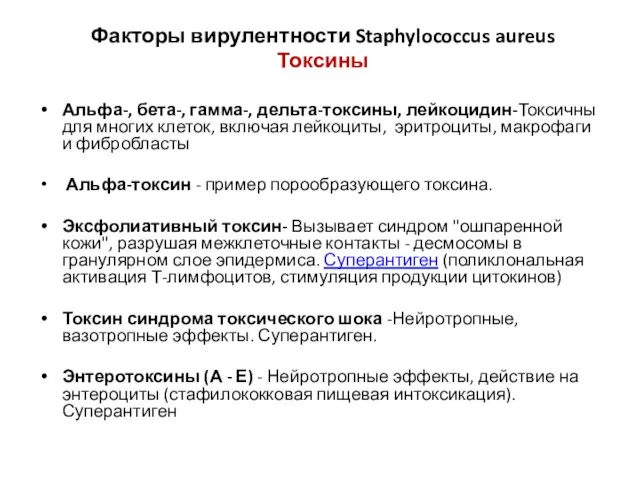 Факторы вирулентности Staphylococcus aureus
Токсины

• Альфа-, бета-, гамма-, дельта-токсины, лейкоцидин-Токсичны для многих клеток, включая лейкоциты, эритроциты, макрофаги и фибробласты

• Альфа-токсин - пример порообразующего токсина.

• Эксфолиативный токсин- Вызывает синдром "ошпаренной кожи", разрушая межклеточные контакты - десмосомы в гранулярном слое эпидермиса. Суперантиген (поликлональная активация Т-лимфоцитов, стимуляция продукции цитокинов)

• Токсин синдрома токсического шока -Нейротропные, вазотропные эффекты. Суперантиген.

• Энтеротоксины (А - Е) - Нейротропные эффекты, действие на энтероциты (стафилококковая пищевая интоксикация). Суперантиген